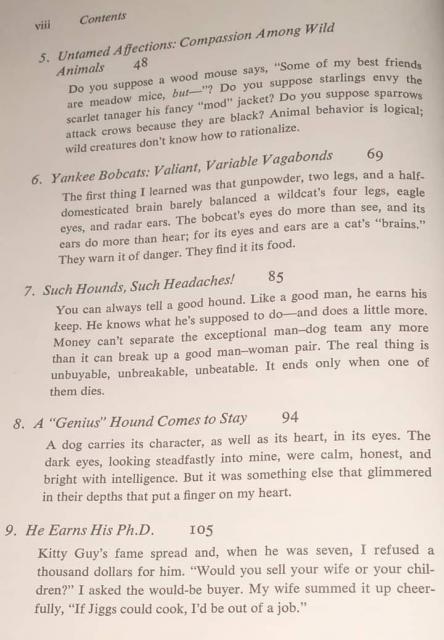 viii Contents

5. Untamed Affections: Compassion Among Wild Animals 48

Do you suppose a wood mouse says, "Some of my best friends are meadow mice, but—"? Do you suppose starlings envy the scarlet tanager his fancy "mod" jacket? Do you suppose sparrows attack crows because they are black? Animal behavior is logical; wild creatures don't know how to rationalize.

6. Yankee Bobcats: Valiant, Variable Vagabonds 69

The first thing I learned was that gunpowder, two legs, and a half-domesticated brain barely balanced a wildcat's four legs, eagle eyes, and radar ears. The bobcat's eyes do more than see, and its ears do more than hear; for its eyes and ears are a cat's "brains." They warn it of danger. They find it its food.

7. Such Hounds, Such Headaches! 85

You can always tell a good hound. Like a good man, he earns his keep. He knows what he's supposed to do—and does a little more. Money can't separate the exceptional man–dog team any more than it can break up a good man–woman pair. The real thing is unbuyable, unbreakable, unbeatable. It ends only when one of them dies.

8. A "Genius" Hound Comes to Stay 94

A dog carries its character, as well as its heart, in its eyes. The dark eyes, looking steadfastly into mine, were calm, honest, and bright with intelligence. But it was something else that glimmered in their depths that put a finger on my heart.

9. He Earns His Ph.D. 105

Kitty Guy's fame spread and, when he was seven, I refused a thousand dollars for him. "Would you sell your wife or your children?" I asked the would-be buyer. My wife summed it up cheerfully, "If Jiggs could cook, I'd be out of a job."